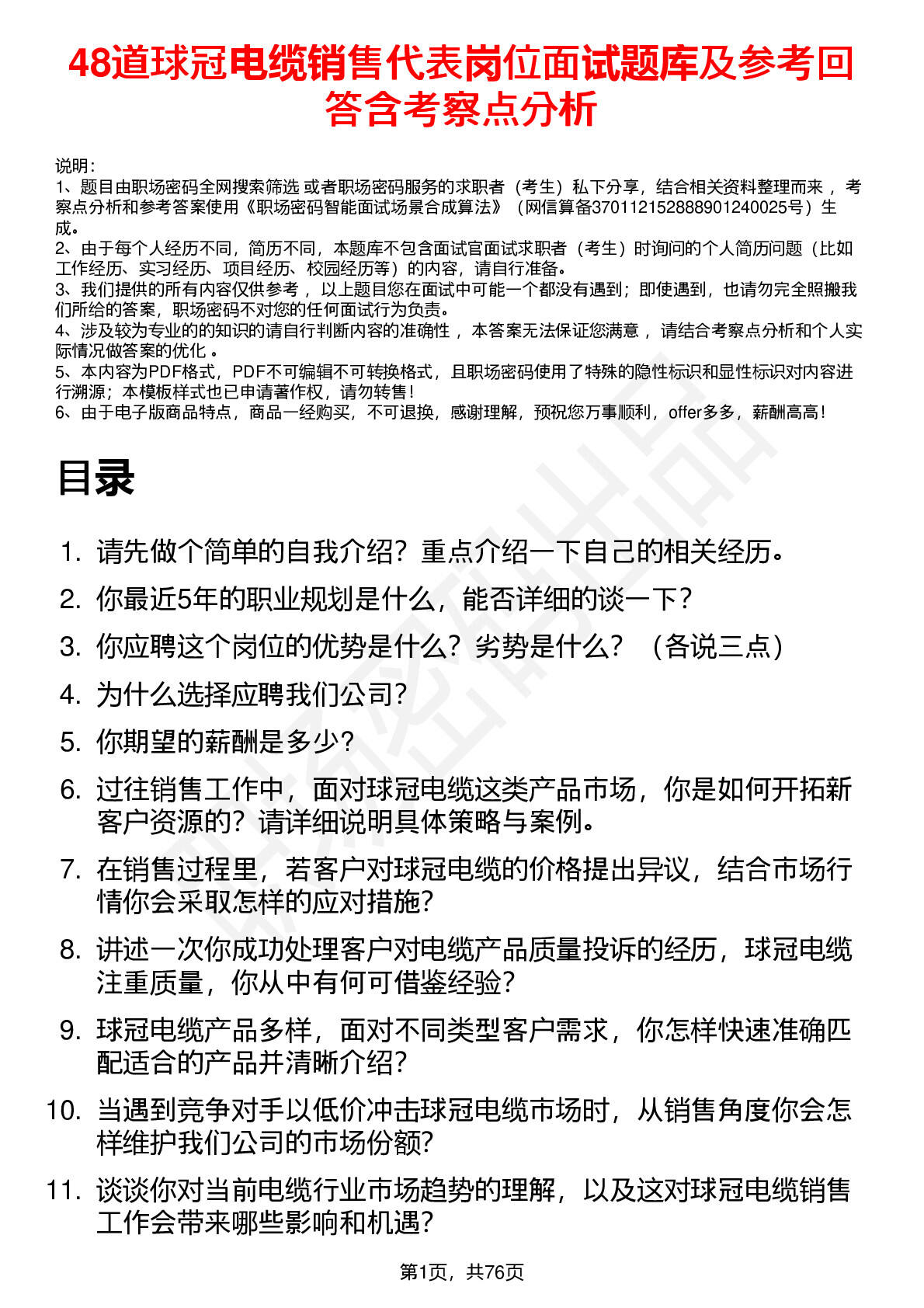 48道球冠电缆销售代表岗位面试题库及参考回答含考察点分析

说明：
1、题目由职场密码全网搜索筛选 或者职场密码服务的求职者（考生）私下分享，结合相关资料整理而来 ，考察点分析和参考答案使用《职场密码智能面试场景合成算法》（网信算备370112152888901240025号）生成。
2、由于每个人经历不同，简历不同，本题库不包含面试官面试求职者（考生）时询问的个人简历问题（比如工作经历、实习经历、项目经历、校园经历等）的内容，请自行准备。
3、我们提供的所有内容仅供参考 ，以上题目您在面试中可能一个都没有遇到；即使遇到，也请勿完全照搬我们所给的答案，职场密码不对您的任何面试行为负责。
4、涉及较为专业的的知识的请自行判断内容的准确性 ，本答案无法保证您满意 ，请结合考察点分析和个人实际情况做答案的优化 。
5、本内容为PDF格式，PDF不可编辑不可转换格式，且职场密码使用了特殊的隐性标识和显性标识对内容进行溯源；本模板样式也已申请著作权，请勿转售！
6、由于电子版商品特点，商品一经购买，不可退换，感谢理解，预祝您万事顺利，offer多多，薪酬高高！

目录

1. 请先做个简单的自我介绍？重点介绍一下自己的相关经历。
2. 你最近5年的职业规划是什么，能否详细的谈一下？
3. 你应聘这个岗位的优势是什么？劣势是什么？（各说三点）
4. 为什么选择应聘我们公司？
5. 你期望的薪酬是多少？
6. 过往销售工作中，面对球冠电缆这类产品市场，你是如何开拓新客户资源的？请详细说明具体策略与案例。
7. 在销售过程里，若客户对球冠电缆的价格提出异议，结合市场行情你会采取怎样的应对措施？
8. 讲述一次你成功处理客户对电缆产品质量投诉的经历，球冠电缆注重质量，你从中有何可借鉴经验？
9. 球冠电缆产品多样，面对不同类型客户需求，你怎样快速准确匹配适合的产品并清晰介绍？
10. 当遇到竞争对手以低价冲击球冠电缆市场时，从销售角度你会怎样维护我们公司的市场份额？
11. 谈谈你对当前电缆行业市场趋势的理解，以及这对球冠电缆销售工作会带来哪些影响和机遇？

第1页，共76页